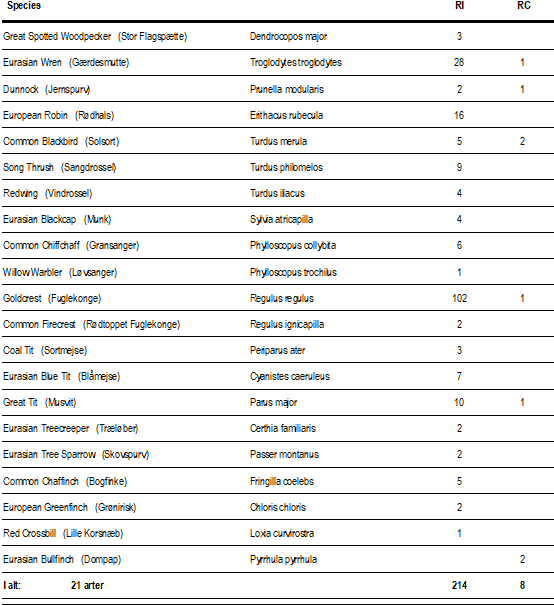 | Species | | RI | RC |
|---|---|---|---|
| Great Spotted Woodpecker (Stor Flagspætte) | Dendrocopos major | 3 | |
| Eurasian Wren (Gærdesmutte) | Troglodytes troglodytes | 28 | 1 |
| Dunnock (Jernspurv) | Prunella modularis | 2 | 1 |
| European Robin (Rødhals) | Erithacus rubecula | 16 | |
| Common Blackbird (Solsort) | Turdus merula | 5 | 2 |
| Song Thrush (Sangdrossel) | Turdus philomelos | 9 | |
| Redwing (Vindrossel) | Turdus iliacus | 4 | |
| Eurasian Blackcap (Munk) | Sylvia atricapilla | 4 | |
| Common Chiffchaff (Gransanger) | Phylloscopus collybita | 6 | |
| Willow Warbler (Løvsanger) | Phylloscopus trochilus | 1 | |
| Goldcrest (Fuglekonge) | Regulus regulus | 102 | 1 |
| Common Firecrest (Rødtoppet Fuglekonge) | Regulus ignicapilla | 2 | |
| Coal Tit (Sortmejse) | Periparus ater | 3 | |
| Eurasian Blue Tit (Blåmejse) | Cyanistes caeruleus | 7 | |
| Great Tit (Musvit) | Parus major | 10 | 1 |
| Eurasian Treecreeper (Træløber) | Certhia familiaris | 2 | |
| Eurasian Tree Sparrow (Skovspurv) | Passer montanus | 2 | |
| Common Chaffinch (Bogfinke) | Fringilla coelebs | 5 | |
| European Greenfinch (Grønirisk) | Chloris chloris | 2 | |
| Red Crossbill (Lille Korsnæb) | Loxia curvirostra | 1 | |
| Eurasian Bullfinch (Dompap) | Pyrrhula pyrrhula | | 2 |
| I alt: 21 arter | | 214 | 8 |